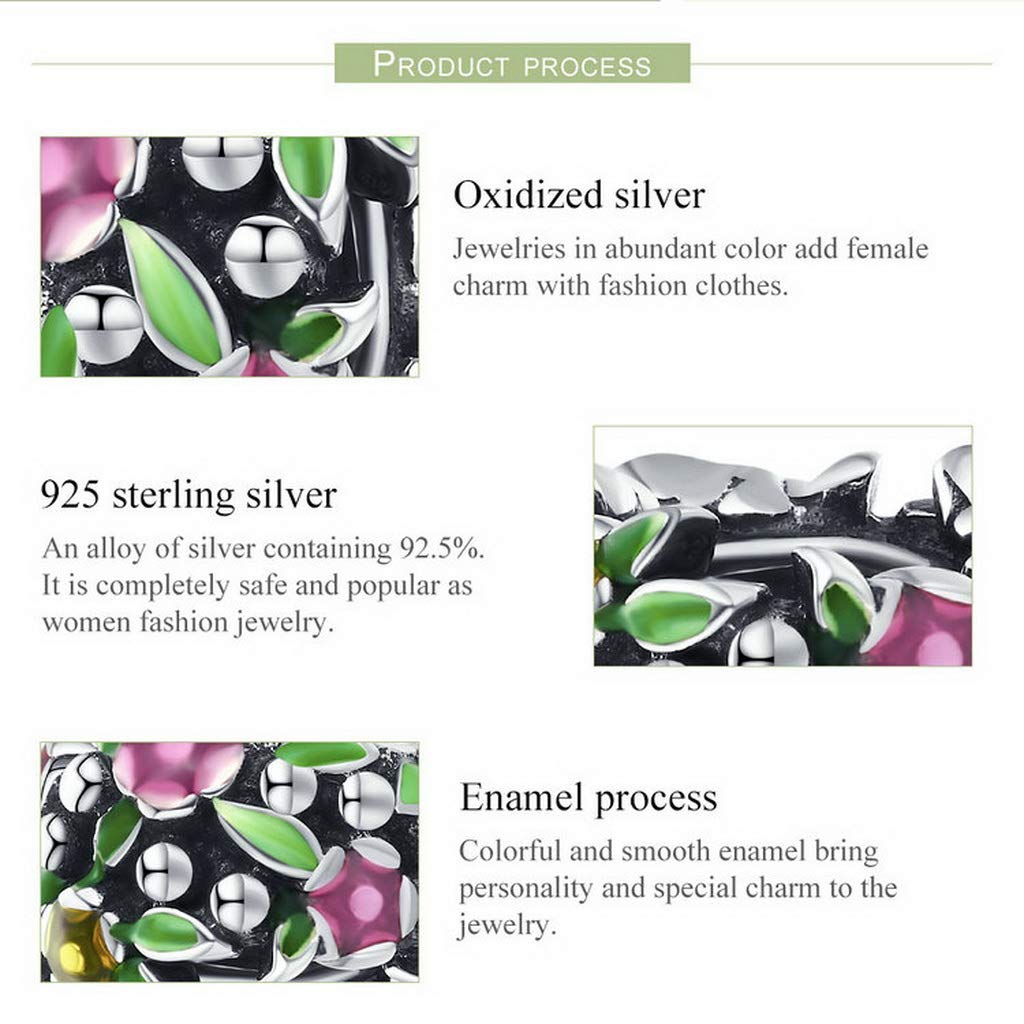 PRODUCT PROCESS

Oxidized silver

Jewelries in abundant color add female charm with fashion clothes.

925 sterling silver

An alloy of silver containing 92.5%. It is completely safe and popular as women fashion jewelry.

Enamel process

Colorful and smooth enamel bring personality and special charm to the jewelry.